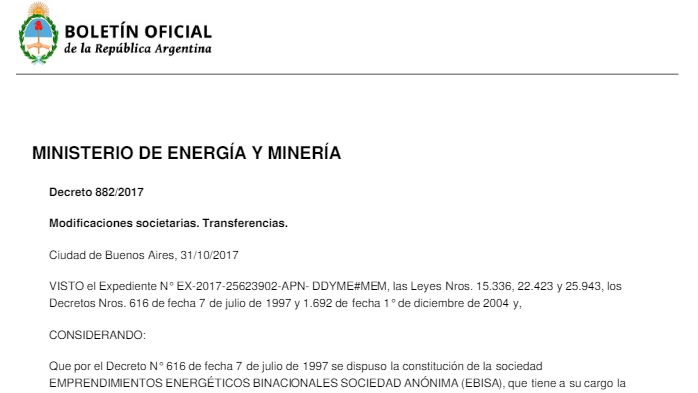 BOLETÍN OFICIAL
de la República Argentina

MINISTERIO DE ENERGÍA Y MINERÍA

Decreto 882/2017

Modificaciones societarias. Transferencias.

Ciudad de Buenos Aires, 31/10/2017

VISTO el Expediente N° EX-2017-25623902-APN- DDYME#MEM, las Leyes Nros. 15.336, 22.423 y 25.943, los Decretos Nros. 616 de fecha 7 de julio de 1997 y 1.692 de fecha 1° de diciembre de 2004 y,

CONSIDERANDO:

Que por el Decreto N° 616 de fecha 7 de julio de 1997 se dispuso la constitución de la sociedad EMPRENDIMIENTOS ENERGÉTICOS BINACIONALES SOCIEDAD ANÓNIMA (EBISA), que tiene a su cargo la